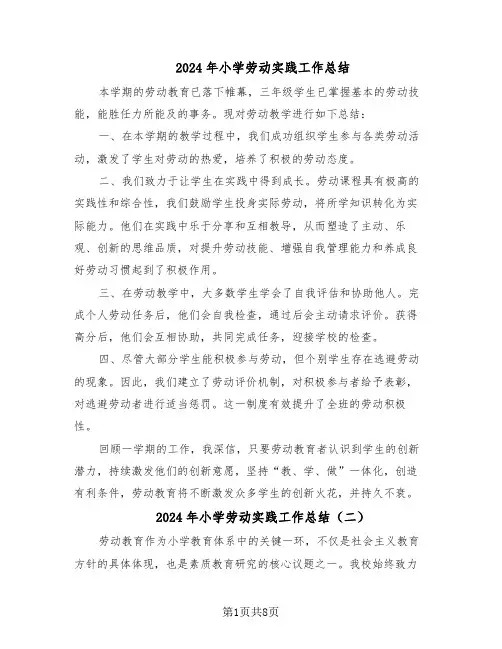 2024年小学劳动实践工作总结

本学期的劳动教育已落下帷幕，三年级学生已掌握基本的劳动技能，能胜任力所能及的事务。现对劳动教学进行如下总结：

一、在本学期的教学过程中，我们成功组织学生参与各类劳动活动，激发了学生对劳动的热爱，培养了积极的劳动态度。

二、我们致力于让学生在实践中得到成长。劳动课程具有极高的实践性和综合性，我们鼓励学生投身实际劳动，将所学知识转化为实际能力。他们在实践中乐于分享和互相教导，从而塑造了主动、乐观、创新的思维品质，对提升劳动技能、增强自我管理能力和养成良好劳动习惯起到了积极作用。

三、在劳动教学中，大多数学生学会了自我评估和协助他人。完成个人劳动任务后，他们会自我检查，通过后会主动请求评价。获得高分后，他们会互相协助，共同完成任务，迎接学校的检查。

四、尽管大部分学生能积极参与劳动，但个别学生存在逃避劳动的现象。因此，我们建立了劳动评价机制，对积极参与者给予表彰，对逃避劳动者进行适当惩罚。这一制度有效提升了全班的劳动积极性。

回顾一学期的工作，我深信，只要劳动教育者认识到学生的创新潜力，持续激发他们的创新意愿，坚持“教、学、做”一体化，创造有利条件，劳动教育将不断激发众多学生的创新火花，并持久不衰。

2024年小学劳动实践工作总结（二）

劳动教育作为小学教育体系中的关键一环，不仅是社会主义教育方针的具体体现，也是素质教育研究的核心议题之一。我校始终致力

第1页共8页